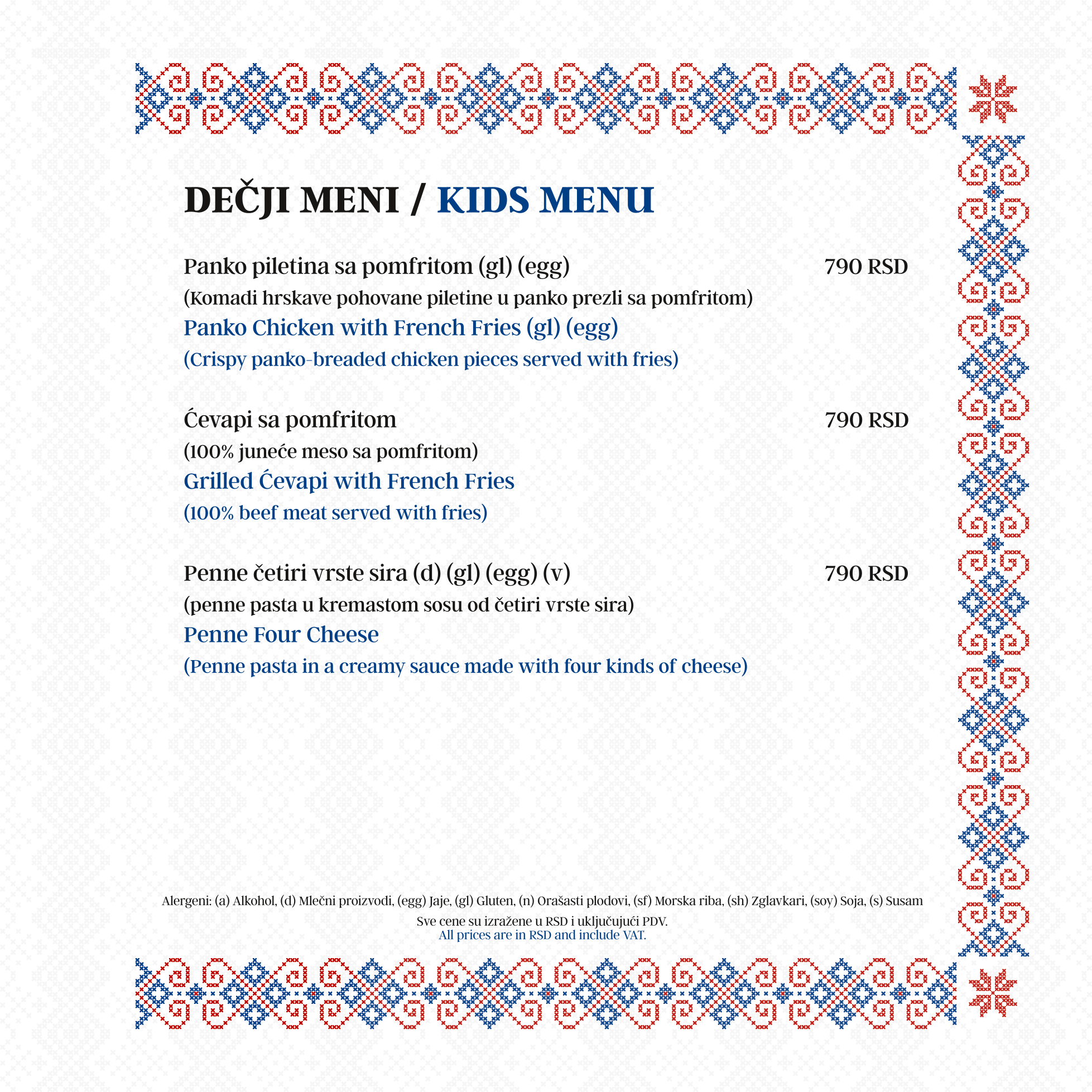 DEČJI MENI / KIDS MENU

Panko piletina sa pomfritom (gl) (egg) 790 RSD
(Komadi hrskave pohovane piletine u panko prezli sa pomfritom)
Panko Chicken with French Fries (gl) (egg)
(Crispy panko-breaded chicken pieces served with fries)

Ćevapi sa pomfritom 790 RSD
(100% juneće meso sa pomfritom)
Grilled Ćevapi with French Fries
(100% beef meat served with fries)

Penne četiri vrste sira (d) (gl) (egg) (v) 790 RSD
(penne pasta u kremastom sosu od četiri vrste sira)
Penne Four Cheese
(Penne pasta in a creamy sauce made with four kinds of cheese)

Alergeni: (a) Alkohol, (d) Mlečni proizvodi, (egg) Jaje, (gl) Gluten, (n) Orašasti plodovi, (sf) Morska riba, (sh) Zglavkari, (soy) Soja, (s) Susam

Sve cene su izražene u RSD i uključujući PDV.
All prices are in RSD and include VAT.